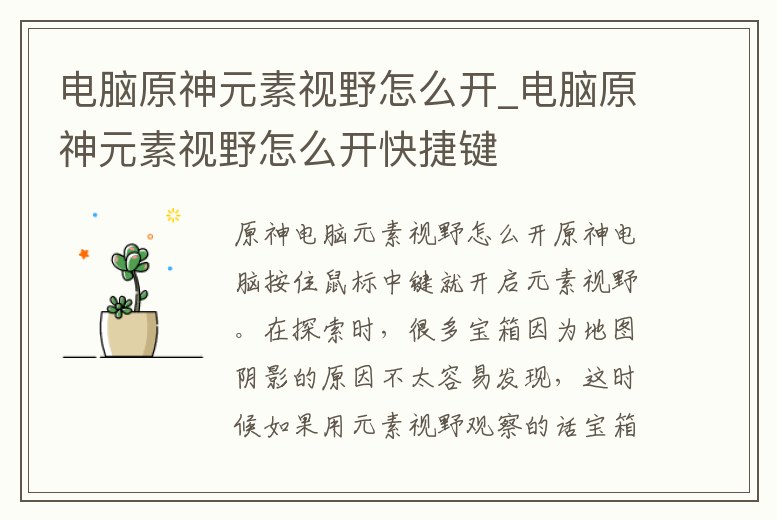 电脑原神元素视野怎么开_电脑原神元素视野怎么开快捷键

原神电脑元素视野怎么开原神电脑按住鼠标中键就开启元素视野。在探索时，很多宝箱因为地图阴影的原因不太容易发现，这时候如果用元素视野观察的话宝箱